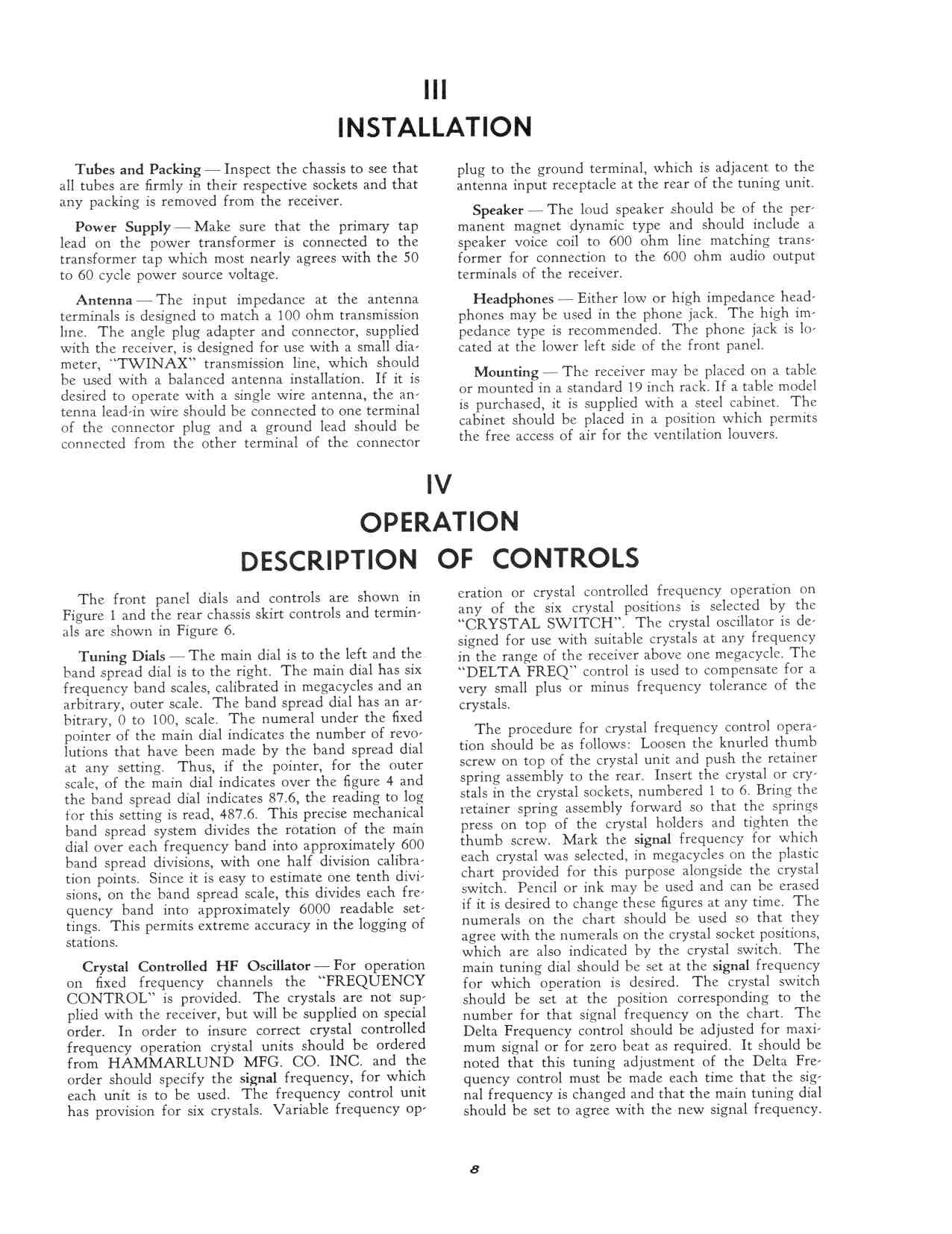 III
INSTALLATION

Tubes and Packing — Inspect the chassis to see that all tubes are firmly in their respective sockets and that any packing is removed from the receiver.

Power Supply — Make sure that the primary tap lead on the power transformer is connected to the transformer tap which most nearly agrees with the 50 to 60 cycle power source voltage.

Antenna — The input impedance at the antenna terminals is designed to match a 100 ohm transmission line. The angle plug adapter and connector, supplied with the receiver, is designed for use with a small diameter, "TWINAX" transmission line, which should be used with a balanced antenna installation. If it is desired to operate with a single wire antenna, the antenna lead-in wire should be connected to one terminal of the connector plug and a ground lead should be connected from the other terminal of the connector plug to the ground terminal, which is adjacent to the antenna input receptacle at the rear of the tuning unit.

Speaker — The loud speaker should be of the permanent magnet dynamic type and should include a speaker voice coil to 600 ohm line matching transformer for connection to the 600 ohm audio output terminals of the receiver.

Headphones — Either low or high impedance headphones may be used in the phone jack. The high impedance type is recommended. The phone jack is located at the lower left side of the front panel.

Mounting — The receiver may be placed on a table or mounted in a standard 19 inch rack. If a table model is purchased, it is supplied with a steel cabinet. The cabinet should be placed in a position which permits the free access of air for the ventilation louvers.

IV
OPERATION
DESCRIPTION OF CONTROLS

The front panel dials and controls are shown in Figure 1 and the rear chassis skirt controls and terminals are shown in Figure 6.

Tuning Dials — The main dial is to the left and the band spread dial is to the right. The main dial has six frequency band scales, calibrated in megacycles and an arbitrary, outer scale. The band spread dial has an arbitrary, 0 to 100, scale. The numeral under the fixed pointer of the main dial indicates the number of revolutions that have been made by the band spread dial at any setting. Thus, if the pointer, for the outer scale, of the main dial indicates over the figure 4 and the band spread dial indicates 87.6, the reading to log for this setting is read, 487.6. This precise mechanical band spread system divides the rotation of the main dial over each frequency band into approximately 600 band spread divisions, with one half division calibration points. Since it is easy to estimate one tenth divisions, on the band spread scale, this divides each frequency band into approximately 6000 readable settings. This permits extreme accuracy in the logging of stations.

Crystal Controlled HF Oscillator — For operation on fixed frequency channels the "FREQUENCY CONTROL" is provided. The crystals are not supplied with the receiver, but will be supplied on special order. In order to insure correct crystal controlled frequency operation crystal units should be ordered from HAMMARLUND MFG. CO. INC. and the order should specify the signal frequency, for which each unit is to be used. The frequency control unit has provision for six crystals. Variable frequency operation or crystal controlled frequency operation on any of the six crystal positions is selected by the "CRYSTAL SWITCH". The crystal oscillator is designed for use with suitable crystals at any frequency in the range of the receiver above one megacycle. The "DELTA FREQ" control is used to compensate for a very small plus or minus frequency tolerance of the crystals.

The procedure for crystal frequency control operation should be as follows: Loosen the knurled thumb screw on top of the crystal unit and push the retainer spring assembly to the rear. Insert the crystal or crystals in the crystal sockets, numbered 1 to 6. Bring the retainer spring assembly forward so that the springs press on top of the crystal holders and tighten the thumb screw. Mark the signal frequency for which each crystal was selected, in megacycles on the plastic chart provided for this purpose alongside the crystal switch. Pencil or ink may be used and can be erased if it is desired to change these figures at any time. The numerals on the chart should be used so that they agree with the numerals on the crystal socket positions, which are also indicated by the crystal switch. The main tuning dial should be set at the signal frequency for which operation is desired. The crystal switch should be set at the position corresponding to the number for that signal frequency on the chart. The Delta Frequency control should be adjusted for maximum signal or for zero beat as required. It should be noted that this tuning adjustment of the Delta Frequency control must be made each time that the signal frequency is changed and that the main tuning dial should be set to agree with the new signal frequency.

8